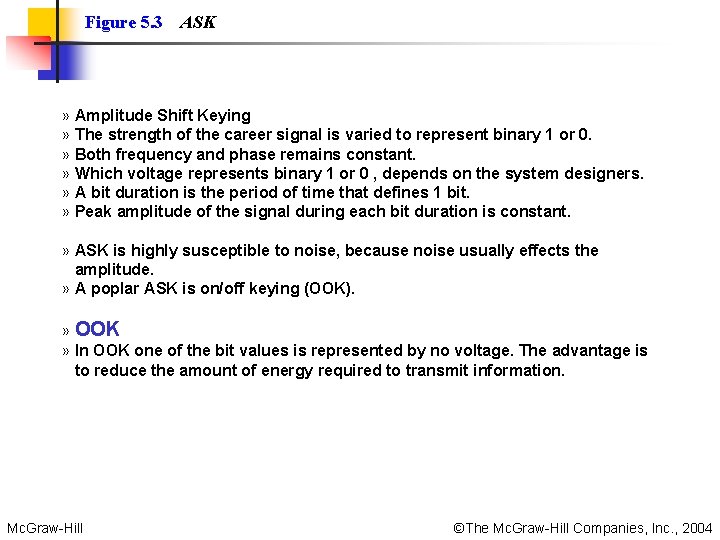 Figure 5.3 ASK

» Amplitude Shift Keying
» The strength of the career signal is varied to represent binary 1 or 0.
» Both frequency and phase remains constant.
» Which voltage represents binary 1 or 0 , depends on the system designers.
» A bit duration is the period of time that defines 1 bit.
» Peak amplitude of the signal during each bit duration is constant.

» ASK is highly susceptible to noise, because noise usually effects the amplitude.
» A poplar ASK is on/off keying (OOK).

» OOK
» In OOK one of the bit values is represented by no voltage. The advantage is to reduce the amount of energy required to transmit information.

McGraw-Hill

©The McGraw-Hill Companies, Inc., 2004